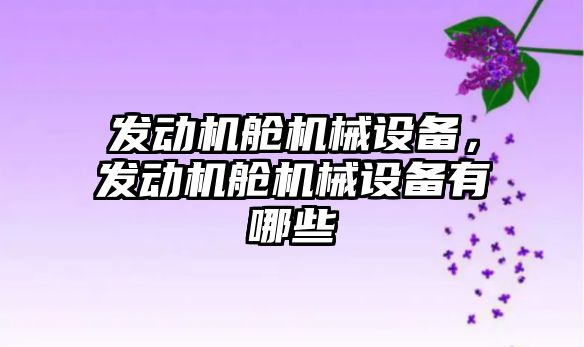 发动机舱机械设备，发动机舱机械设备有哪些